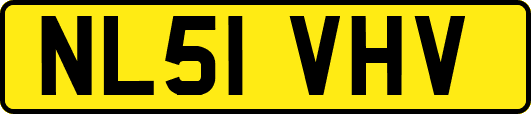 NL51 VHV